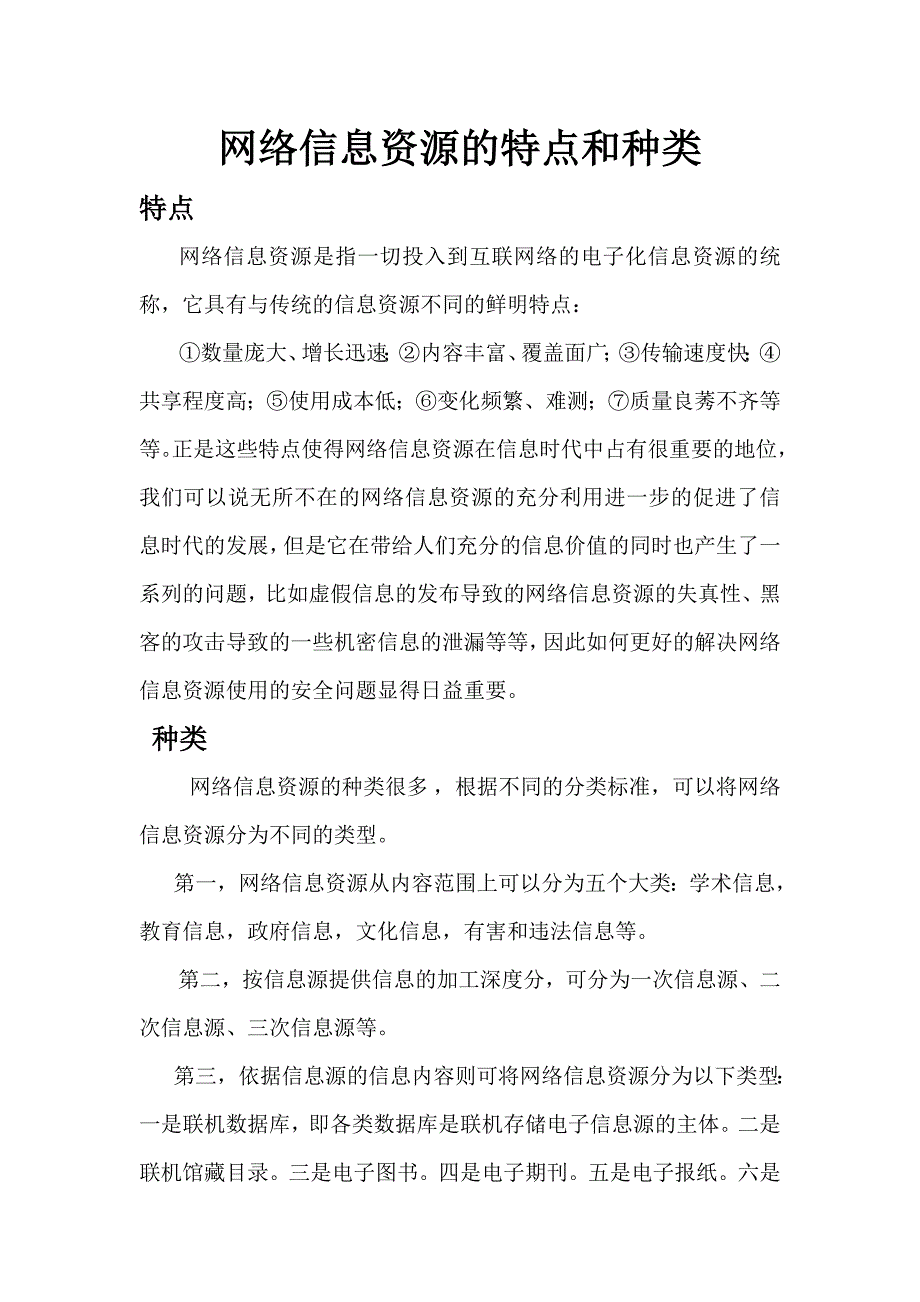 网络信息资源的特点和种类

特点

网络信息资源是指一切投入到互联网络的电子化信息资源的统称，它具有与传统的信息资源不同的鲜明特点：

①数量庞大、增长迅速；②内容丰富、覆盖面广；③传输速度快；④共享程度高；⑤使用成本低；⑥变化频繁、难测；⑦质量良莠不齐等等。正是这些特点使得网络信息资源在信息时代中占有很重要的地位，我们可以说无所不在的网络信息资源的充分利用进一步的促进了信息时代的发展，但是它在带给人们充分的信息价值的同时也产生了一系列的问题，比如虚假信息的发布导致的网络信息资源的失真性、黑客的攻击导致的一些机密信息的泄漏等等，因此如何更好的解决网络信息资源使用的安全问题显得日益重要。

种类

网络信息资源的种类很多，根据不同的分类标准，可以将网络信息资源分为不同的类型。

第一，网络信息资源从内容范围上可以分为五个大类：学术信息，教育信息，政府信息，文化信息，有害和违法信息等。

第二，按信息源提供信息的加工深度分，可分为一次信息源、二次信息源、三次信息源等。

第三，依据信息源的信息内容则可将网络信息资源分为以下类型：一是联机数据库，即各类数据库是联机存储电子信息源的主体。二是联机馆藏目录。三是电子图书。四是电子期刊。五是电子报纸。六是